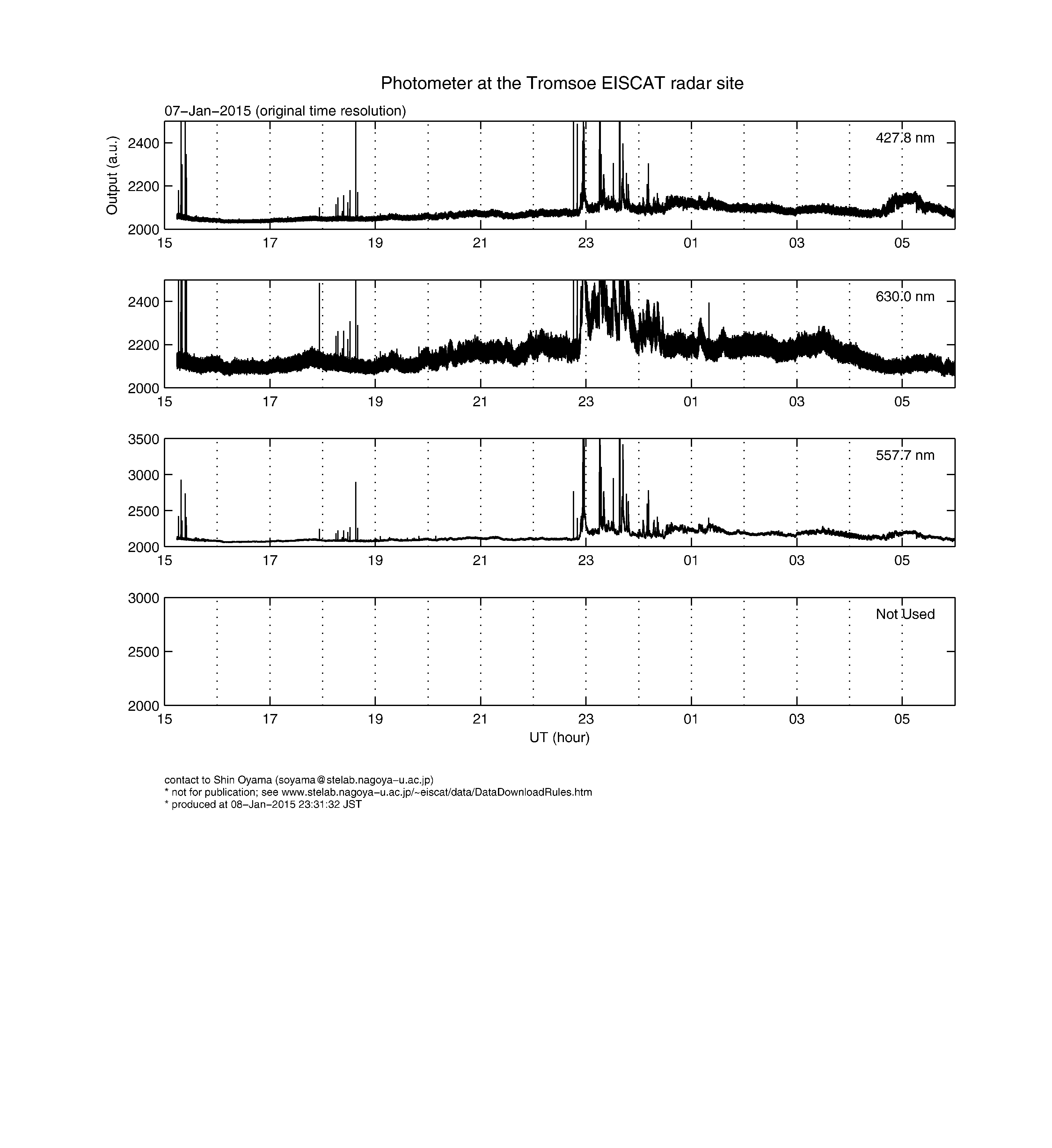 Photometer at the Tromsoe EISCAT radar site

07−Jan−2015 (original time resolution)

Output (a.u.)

2400
2200
2000

427.8 nm

15 17 19 21 23 01 03 05

2400
2200
2000

630.0 nm

15 17 19 21 23 01 03 05

3500
3000
2500
2000

557.7 nm

15 17 19 21 23 01 03 05

3000
2500
2000

Not Used

15 17 19 21 23 01 03 05

UT (hour)

contact to Shin Oyama (soyama@stelab.nagoya−u.ac.jp)
* not for publication; see www.stelab.nagoya−u.ac.jp/~eiscat/data/DataDownloadRules.htm
* produced at 08−Jan−2015 23:31:32 JST